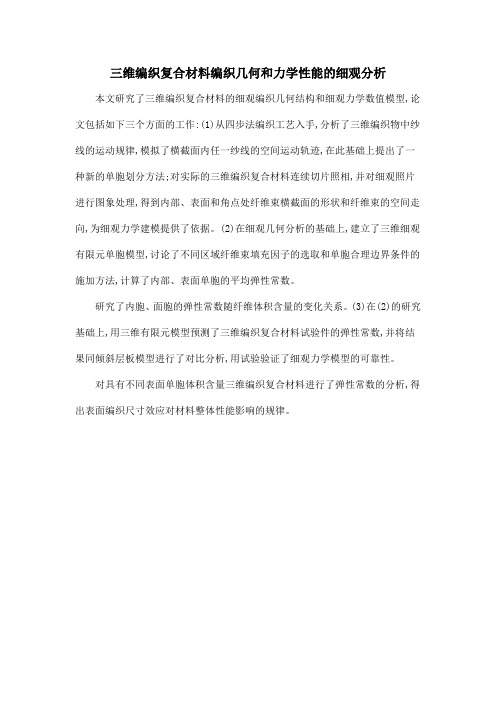 三维编织复合材料编织几何和力学性能的细观分析

本文研究了三维编织复合材料的细观编织几何结构和细观力学数值模型，论文包括如下三个方面的工作：(1)从四步法编织工艺入手，分析了三维编织物中纱线的运动规律，模拟了横截面内任一纱线的空间运动轨迹，在此基础上提出了一种新的单胞划分方法；对实际的三维编织复合材料连续切片照相，并对细观照片进行图象处理，得到内部、表面和角点处纤维束横截面的形状和纤维束的空间走向，为细观力学建模提供了依据。(2)在细观几何分析的基础上，建立了三维细观有限元单胞模型，讨论了不同区域纤维束填充因子的选取和单胞合理边界条件的施加方法，计算了内部、表面单胞的平均弹性常数。

研究了内胞、面胞的弹性常数随纤维体积含量的变化关系。(3)在(2)的研究基础上，用三维有限元模型预测了三维编织复合材料试验件的弹性常数，并将结果同倾斜层板模型进行了对比分析，用试验验证了细观力学模型的可靠性。

对具有不同表面单胞体积含量三维编织复合材料进行了弹性常数的分析，得出表面编织尺寸效应对材料整体性能影响的规律。